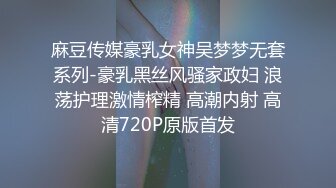 麻豆传媒豪乳女神吴梦梦无套系列-豪乳黑丝风骚家政妇 浪荡护理激情榨精 高潮内射 高清720P原版首发